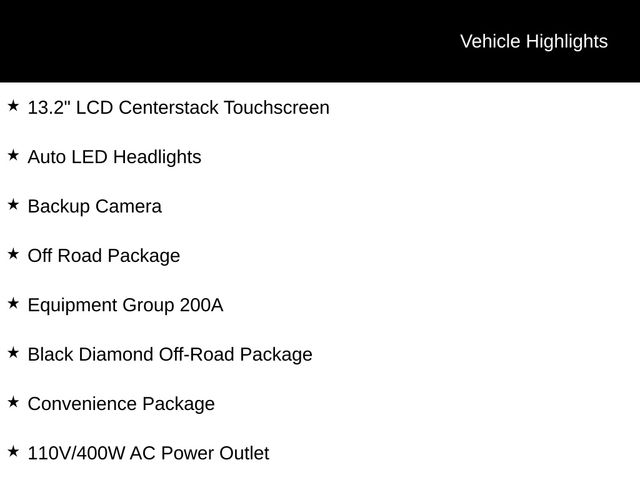 Vehicle Highlights

★ 13.2" LCD Centerstack Touchscreen

★ Auto LED Headlights

★ Backup Camera

★ Off Road Package

★ Equipment Group 200A

★ Black Diamond Off-Road Package

★ Convenience Package

★ 110V/400W AC Power Outlet